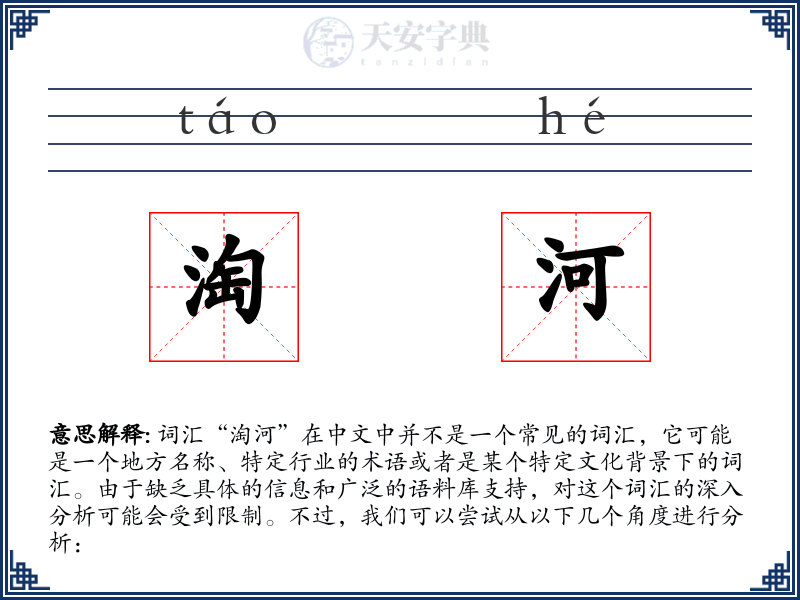 天安字典
tanzidian

táo hé

淘 河

意思解释: 词汇“淘河”在中文中并不是一个常见的词汇，它可能是一个地方名称、特定行业的术语或者是某个特定文化背景下的词汇。由于缺乏具体的信息和广泛的语料库支持，对这个词汇的深入分析可能会受到限制。不过，我们可以尝试从以下几个角度进行分析：